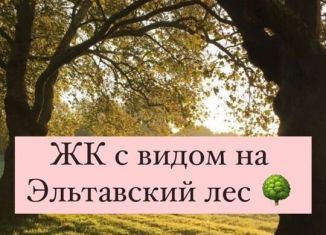 ЖК с видом на Эльтавский лес 🌳